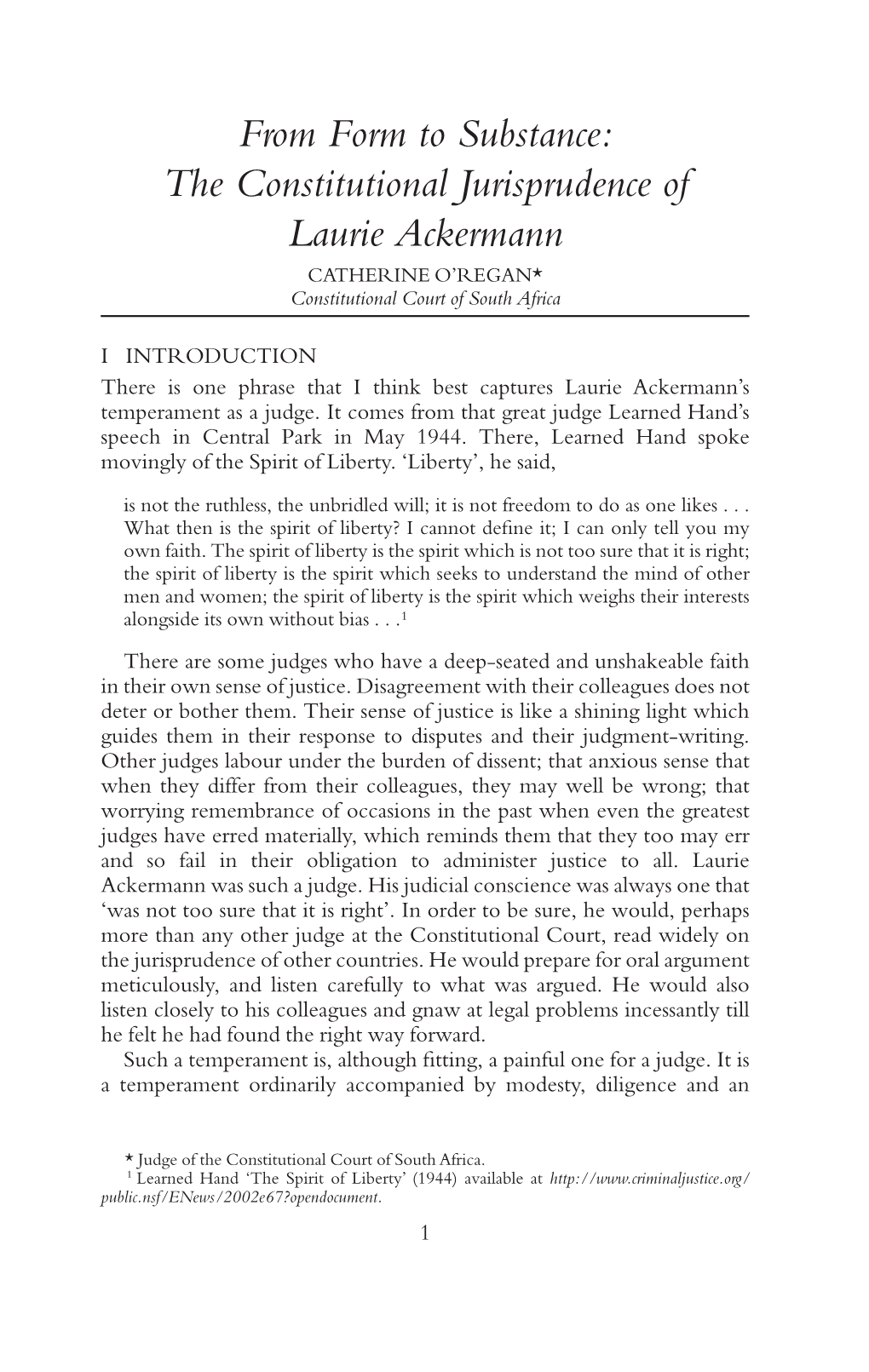 From Form to Substance: The Constitutional Jurisprudence of Laurie Ackermann

CATHERINE O'REGAN*
Constitutional Court of South Africa

I INTRODUCTION

There is one phrase that I think best captures Laurie Ackermann's temperament as a judge. It comes from that great judge Learned Hand's speech in Central Park in May 1944. There, Learned Hand spoke movingly of the Spirit of Liberty. 'Liberty', he said,

is not the ruthless, the unbridled will; it is not freedom to do as one likes . . . What then is the spirit of liberty? I cannot define it; I can only tell you my own faith. The spirit of liberty is the spirit which is not too sure that it is right; the spirit of liberty is the spirit which seeks to understand the mind of other men and women; the spirit of liberty is the spirit which weighs their interests alongside its own without bias . . .$^1$

There are some judges who have a deep-seated and unshakeable faith in their own sense of justice. Disagreement with their colleagues does not deter or bother them. Their sense of justice is like a shining light which guides them in their response to disputes and their judgment-writing. Other judges labour under the burden of dissent; that anxious sense that when they differ from their colleagues, they may well be wrong; that worrying remembrance of occasions in the past when even the greatest judges have erred materially, which reminds them that they too may err and so fail in their obligation to administer justice to all. Laurie Ackermann was such a judge. His judicial conscience was always one that 'was not too sure that it is right'. In order to be sure, he would, perhaps more than any other judge at the Constitutional Court, read widely on the jurisprudence of other countries. He would prepare for oral argument meticulously, and listen carefully to what was argued. He would also listen closely to his colleagues and gnaw at legal problems incessantly till he felt he had found the right way forward.

Such a temperament is, although fitting, a painful one for a judge. It is a temperament ordinarily accompanied by modesty, diligence and an

* Judge of the Constitutional Court of South Africa.
$^1$ Learned Hand 'The Spirit of Liberty' (1944) available at http://www.criminaljustice.org/public.nsf/ENews/2002e67?opendocument.

1